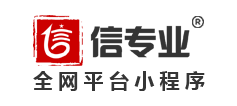 信专业®
全网平台小程序